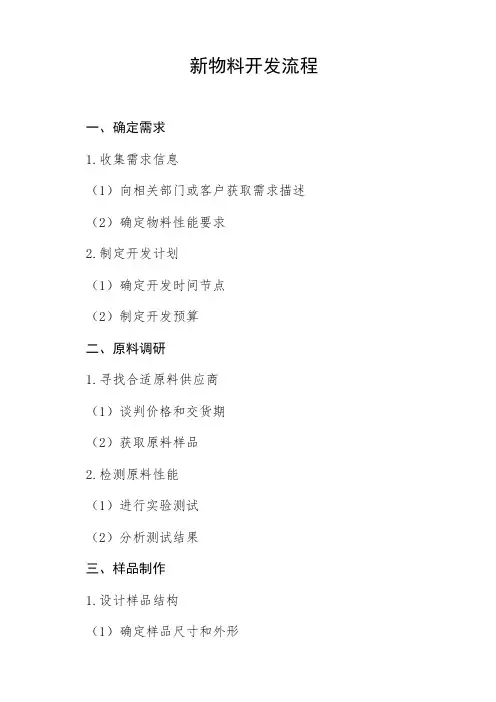 新物料开发流程

一、确定需求

1.收集需求信息

（1）向相关部门或客户获取需求描述

（2）确定物料性能要求

2.制定开发计划

（1）确定开发时间节点

（2）制定开发预算

二、原料调研

1.寻找合适原料供应商

（1）谈判价格和交货期

（2）获取原料样品

2.检测原料性能

（1）进行实验测试

（2）分析测试结果

三、样品制作

1.设计样品结构

（1）确定样品尺寸和外形